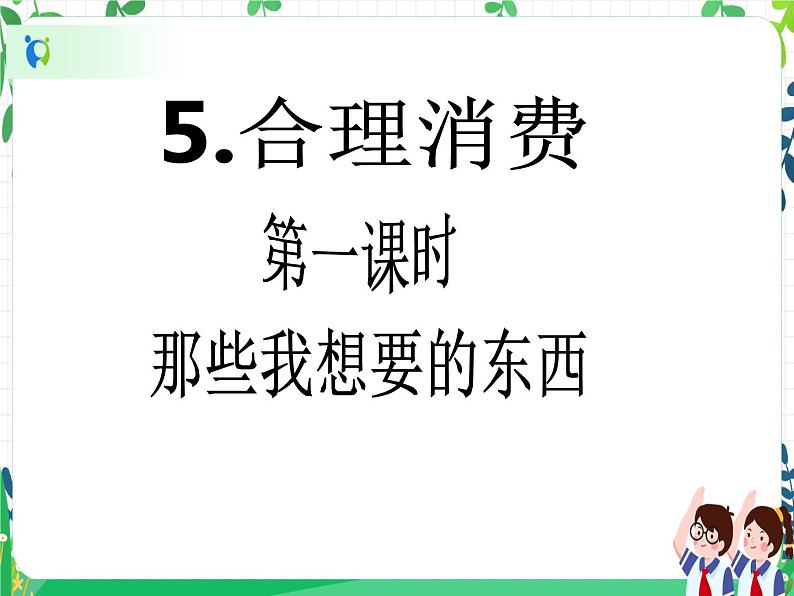 5.合理消费

第一课时

那些我想要的东西